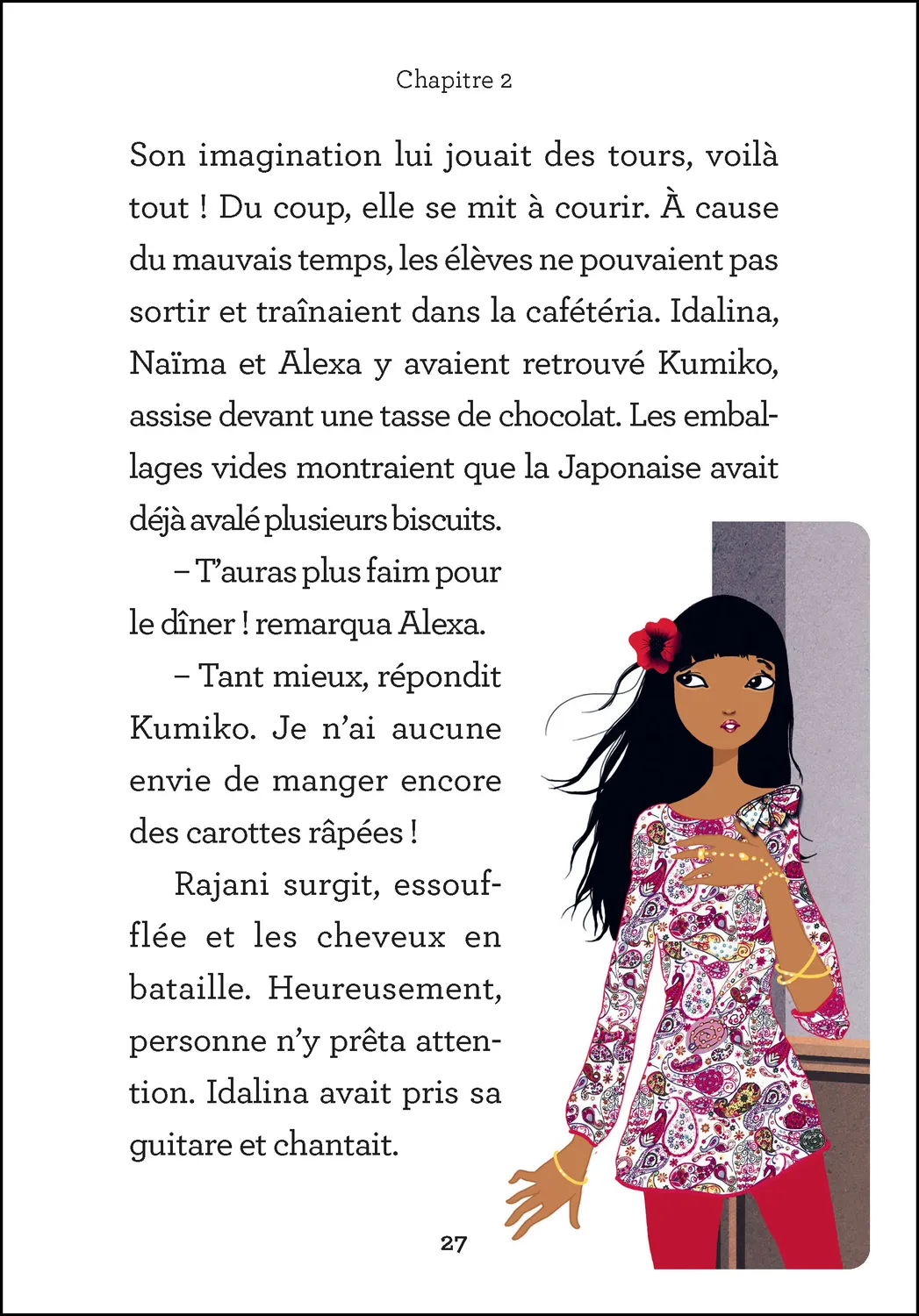 Chapitre 2

Son imagination lui jouait des tours, voilà tout ! Du coup, elle se mit à courir. À cause du mauvais temps, les élèves ne pouvaient pas sortir et traînaient dans la cafétéria. Idalina, Naïma et Alexa y avaient retrouvé Kumiko, assise devant une tasse de chocolat. Les emballages vides montraient que la Japonaise avait déjà avalé plusieurs biscuits.

– T'auras plus faim pour le dîner ! remarqua Alexa.

– Tant mieux, répondit Kumiko. Je n'ai aucune envie de manger encore des carottes râpées !

Rajani surgit, essoufflée et les cheveux en bataille. Heureusement, personne n'y prêta attention. Idalina avait pris sa guitare et chantait.

27